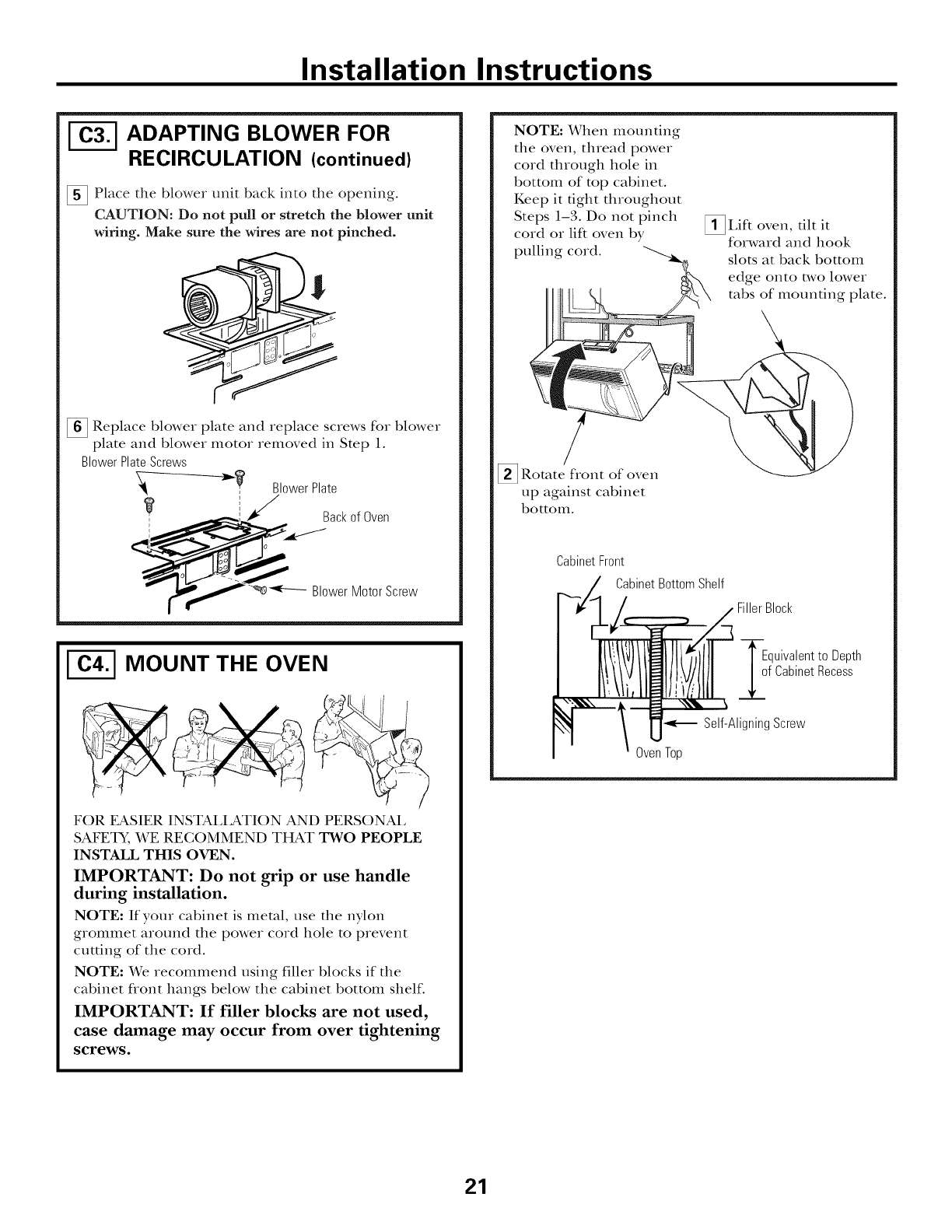 Installation Instructions

C3. ADAPTING BLOWER FOR RECIRCULATION (continued)

5 Place the blower unit back into the opening.

CAUTION: Do not pull or stretch the blower unit wiring. Make sure the wires are not pinched.

6 Replace blower plate and replace screws for blower plate and blower motor removed in Step 1.

Blower Plate Screws

Blower Plate

Back of Oven

Blower Motor Screw

C4. MOUNT THE OVEN

FOR EASIER INSTALLATION AND PERSONAL SAFETY, WE RECOMMEND THAT TWO PEOPLE INSTALL THIS OVEN.

IMPORTANT: Do not grip or use handle during installation.

NOTE: If your cabinet is metal, use the nylon grommet around the power cord hole to prevent cutting of the cord.

NOTE: We recommend using filler blocks if the cabinet front hangs below the cabinet bottom shelf.

IMPORTANT: If filler blocks are not used, case damage may occur from over tightening screws.

NOTE: When mounting the oven, thread power cord through hole in bottom of top cabinet. Keep it tight throughout Steps 1–3. Do not pinch cord or lift oven by pulling cord.

1 Lift oven, tilt it forward and hook slots at back bottom edge onto two lower tabs of mounting plate.

2 Rotate front of oven up against cabinet bottom.

Cabinet Front

Cabinet Bottom Shelf

Filler Block

Equivalent to Depth of Cabinet Recess

Self-Aligning Screw

Oven Top

21